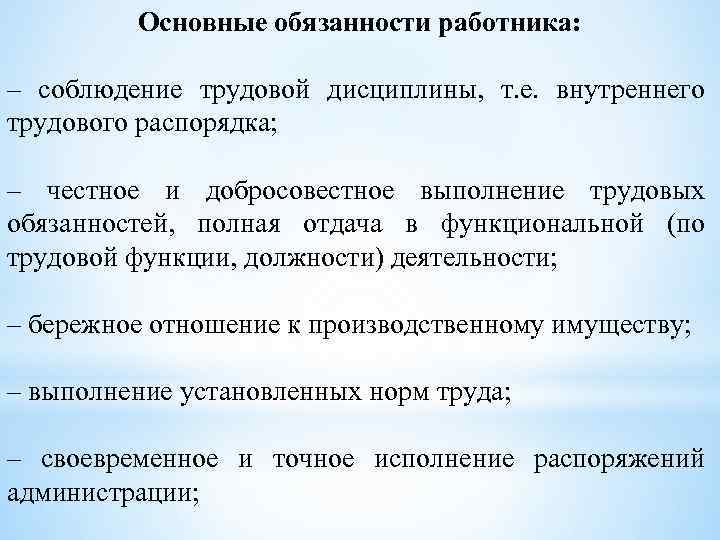 Основные обязанности работника:

– соблюдение трудовой дисциплины, т.е. внутреннего трудового распорядка;

– честное и добросовестное выполнение трудовых обязанностей, полная отдача в функциональной (по трудовой функции, должности) деятельности;

– бережное отношение к производственному имуществу;

– выполнение установленных норм труда;

– своевременное и точное исполнение распоряжений администрации;